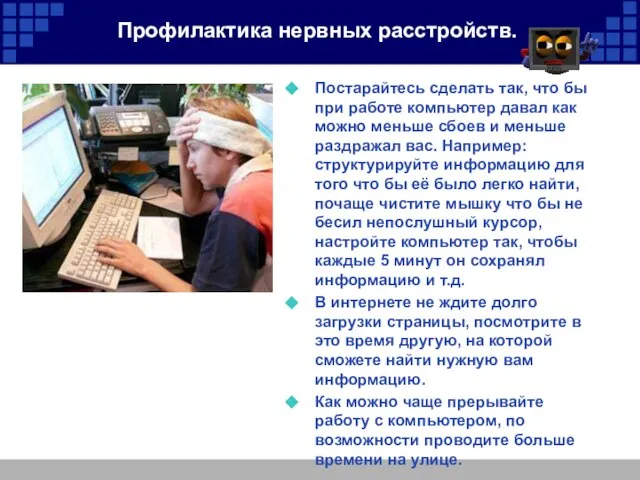 Профилактика нервных расстройств.

Постарайтесь сделать так, что бы при работе компьютер давал как можно меньше сбоев и меньше раздражал вас. Например: структурируйте информацию для того что бы её было легко найти, почаще чистите мышку что бы не бесил непослушный курсор, настройте компьютер так, чтобы каждые 5 минут он сохранял информацию и т.д.

В интернете не ждите долго загрузки страницы, посмотрите в это время другую, на которой сможете найти нужную вам информацию.

Как можно чаще прерывайте работу с компьютером, по возможности проводите больше времени на улице.